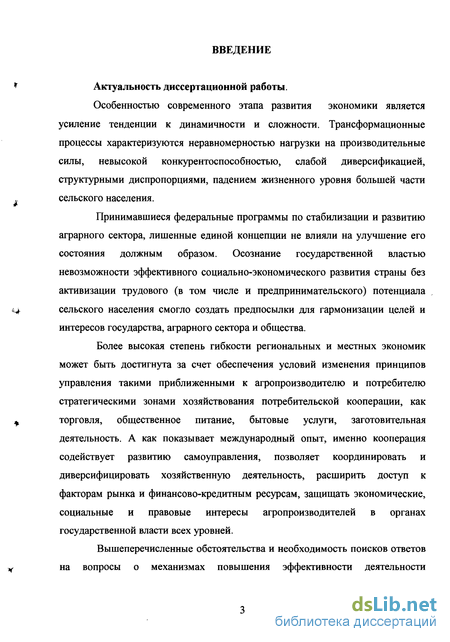 ВВЕДЕНИЕ

Актуальность диссертационной работы.

Особенностью современного этапа развития экономики является усиление тенденции к динамичности и сложности. Трансформационные процессы характеризуются неравномерностью нагрузки на производительные силы, невысокой конкурентоспособностью, слабой диверсификацией, структурными диспропорциями, падением жизненного уровня большей части сельского населения.

Принимавшиеся федеральные программы по стабилизации и развитию аграрного сектора, лишенные единой концепции не влияли на улучшение его состояния должным образом. Осознание государственной властью невозможности эффективного социально-экономического развития страны без активизации трудового (в том числе и предпринимательского) потенциала сельского населения смогло создать предпосылки для гармонизации целей и интересов государства, аграрного сектора и общества.

Более высокая степень гибкости региональных и местных экономик может быть достигнута за счет обеспечения условий изменения принципов управления такими приближенными к агропроизводителю и потребителю стратегическими зонами хозяйствования потребительской кооперации, как торговля, общественное питание, бытовые услуги, заготовительная деятельность. А как показывает международный опыт, именно кооперация содействует развитию самоуправления, позволяет координировать и диверсифицировать хозяйственную деятельность, расширить доступ к факторам рынка и финансово-кредитным ресурсам, защищать экономические, социальные и правовые интересы агропроизводителей в органах государственной власти всех уровней.

Вышеперечисленные обстоятельства и необходимость поисков ответов на вопросы о механизмах повышения эффективности деятельности

3

dsLib.net
библиотека диссертаций